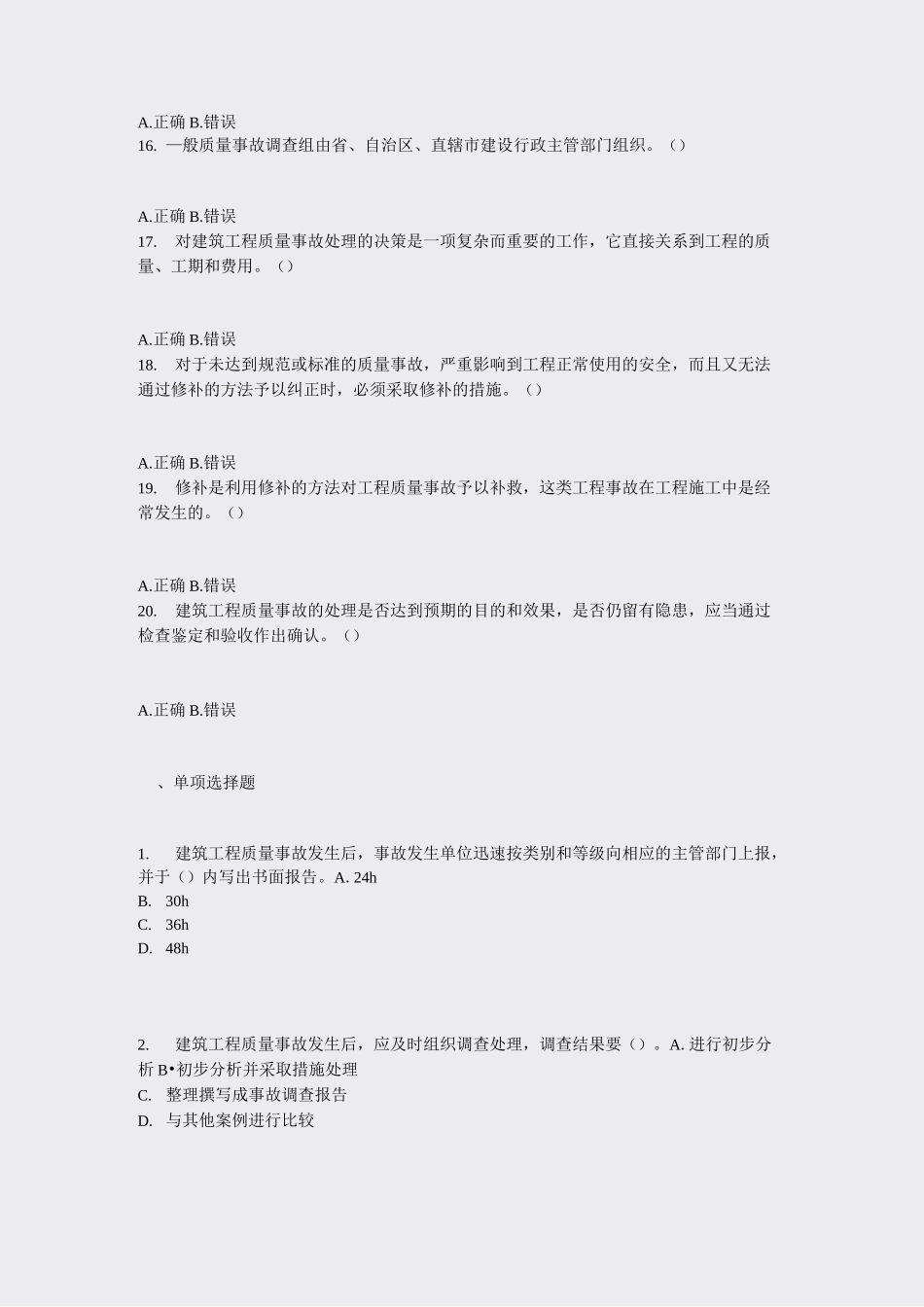 A.正确 B.错误
16. 一般质量事故调查组由省、自治区、直辖市建设行政主管部门组织。（）

A.正确 B.错误
17. 对建筑工程质量事故处理的决策是一项复杂而重要的工作，它直接关系到工程的质量、工期和费用。（）

A.正确 B.错误
18. 对于未达到规范或标准的质量事故，严重影响到工程正常使用的安全，而且又无法通过修补的方法予以纠正时，必须采取修补的措施。（）

A.正确 B.错误
19. 修补是利用修补的方法对工程质量事故予以补救，这类工程事故在工程施工中是经常发生的。（）

A.正确 B.错误
20. 建筑工程质量事故的处理是否达到预期的目的和效果，是否仍留有隐患，应当通过检查鉴定和验收作出确认。（）

A.正确 B.错误

、单项选择题

1. 建筑工程质量事故发生后，事故发生单位迅速按类别和等级向相应的主管部门上报，并于（）内写出书面报告。A. 24h
B. 30h
C. 36h
D. 48h

2. 建筑工程质量事故发生后，应及时组织调查处理，调查结果要（）。A. 进行初步分析 B•初步分析并采取措施处理
C. 整理撰写成事故调查报告
D. 与其他案例进行比较